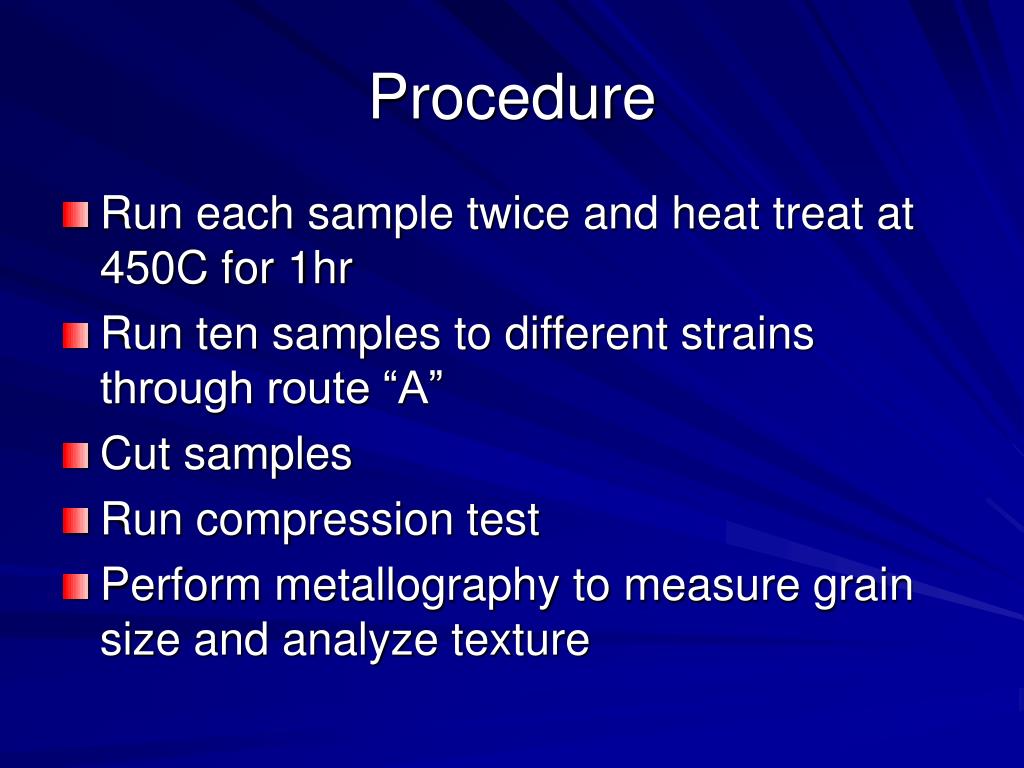 Procedure

Run each sample twice and heat treat at 450C for 1hr

Run ten samples to different strains through route “A”

Cut samples

Run compression test

Perform metallography to measure grain size and analyze texture